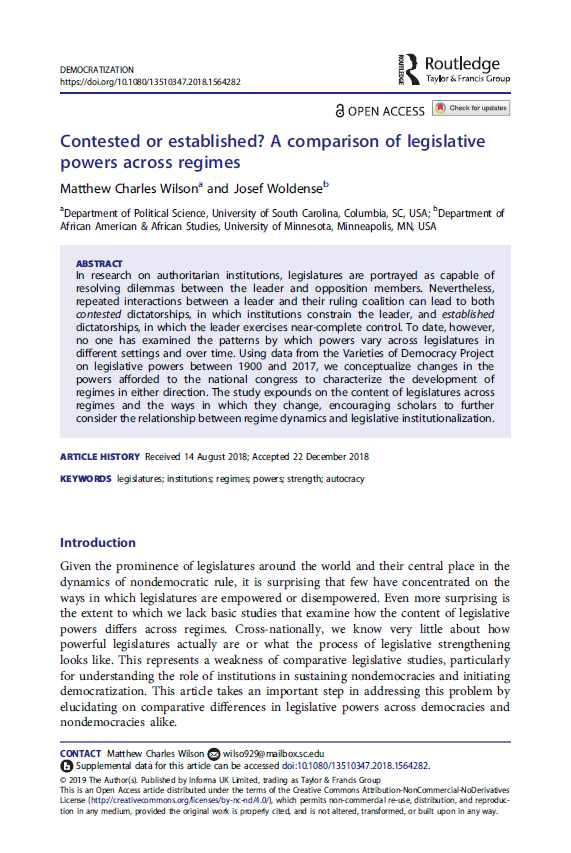 DEMOCRATIZATION
https://doi.org/10.1080/13510347.2018.1564282

Routledge
Taylor & Francis Group

OPEN ACCESS

Check for updates

Contested or established? A comparison of legislative powers across regimes

Matthew Charles Wilson$^a$ and Josef Woldense$^b$

$^a$Department of Political Science, University of South Carolina, Columbia, SC, USA; $^b$Department of African American & African Studies, University of Minnesota, Minneapolis, MN, USA

ABSTRACT
In research on authoritarian institutions, legislatures are portrayed as capable of resolving dilemmas between the leader and opposition members. Nevertheless, repeated interactions between a leader and their ruling coalition can lead to both contested dictatorships, in which institutions constrain the leader, and established dictatorships, in which the leader exercises near-complete control. To date, however, no one has examined the patterns by which powers vary across legislatures in different settings and over time. Using data from the Varieties of Democracy Project on legislative powers between 1900 and 2017, we conceptualize changes in the powers afforded to the national congress to characterize the development of regimes in either direction. The study expounds on the content of legislatures across regimes and the ways in which they change, encouraging scholars to further consider the relationship between regime dynamics and legislative institutionalization.

ARTICLE HISTORY Received 14 August 2018; Accepted 22 December 2018

KEYWORDS legislatures; institutions; regimes; powers; strength; autocracy

Introduction

Given the prominence of legislatures around the world and their central place in the dynamics of nondemocratic rule, it is surprising that few have concentrated on the ways in which legislatures are empowered or disempowered. Even more surprising is the extent to which we lack basic studies that examine how the content of legislative powers differs across regimes. Cross-nationally, we know very little about how powerful legislatures actually are or what the process of legislative strengthening looks like. This represents a weakness of comparative legislative studies, particularly for understanding the role of institutions in sustaining nondemocracies and initiating democratization. This article takes an important step in addressing this problem by elucidating on comparative differences in legislative powers across democracies and nondemocracies alike.

CONTACT Matthew Charles Wilson wilso929@mailbox.sc.edu
Supplemental data for this article can be accessed doi:10.1080/13510347.2018.1564282.
© 2019 The Author(s). Published by Informa UK Limited, trading as Taylor & Francis Group
This is an Open Access article distributed under the terms of the Creative Commons Attribution-NonCommercial-NoDerivatives License (http://creativecommons.org/licenses/by-nc-nd/4.0/), which permits non-commercial re-use, distribution, and reproduction in any medium, provided the original work is properly cited, and is not altered, transformed, or built upon in any way.